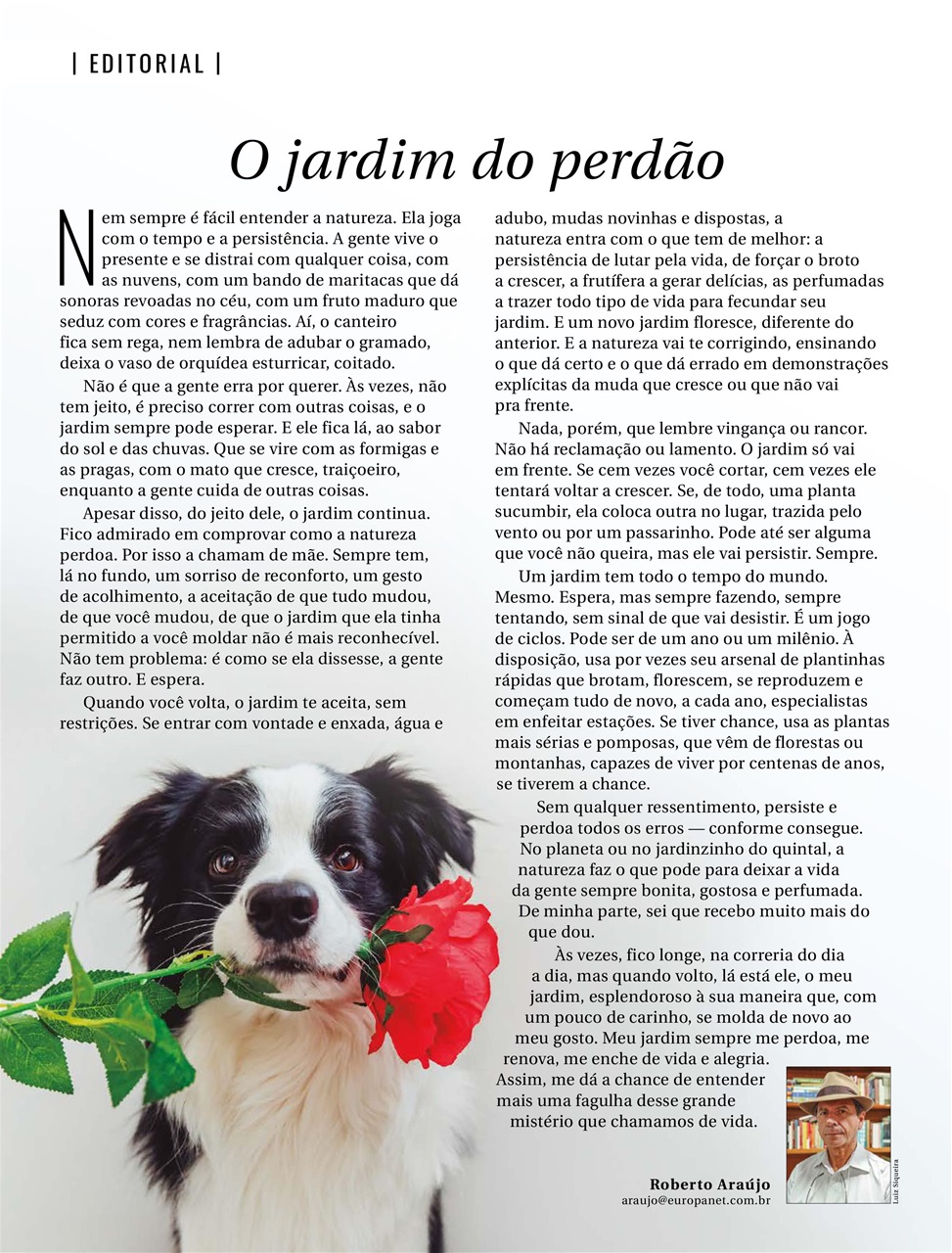 | EDITORIAL |

O jardim do perdão

Nem sempre é fácil entender a natureza. Ela joga com o tempo e a persistência. A gente vive o presente e se distrai com qualquer coisa, com as nuvens, com um bando de maritacas que dá sonoras revoadas no céu, com um fruto maduro que seduz com cores e fragrâncias. Aí, o canteiro fica sem rega, nem lembra de adubar o gramado, deixa o vaso de orquídea esturricar, coitado.

Não é que a gente erra por querer. Às vezes, não tem jeito, é preciso correr com outras coisas, e o jardim sempre pode esperar. E ele fica lá, ao sabor do sol e das chuvas. Que se vire com as formigas e as pragas, com o mato que cresce, traiçoeiro, enquanto a gente cuida de outras coisas.

Apesar disso, do jeito dele, o jardim continua. Fico admirado em comprovar como a natureza perdoa. Por isso a chamam de mãe. Sempre tem, lá no fundo, um sorriso de reconforto, um gesto de acolhimento, a aceitação de que tudo mudou, de que você mudou, de que o jardim que ela tinha permitido a você moldar não é mais reconhecível. Não tem problema: é como se ela dissesse, a gente faz outro. E espera.

Quando você volta, o jardim te aceita, sem restrições. Se entrar com vontade e enxada, água e adubo, mudas novinhas e dispostas, a natureza entra com o que tem de melhor: a persistência de lutar pela vida, de forçar o broto a crescer, a frutífera a gerar delícias, as perfumadas a trazer todo tipo de vida para fecundar seu jardim. E um novo jardim floresce, diferente do anterior. E a natureza vai te corrigindo, ensinando o que dá certo e o que dá errado em demonstrações explícitas da muda que cresce ou que não vai pra frente.

Nada, porém, que lembre vingança ou rancor. Não há reclamação ou lamento. O jardim só vai em frente. Se cem vezes você cortar, cem vezes ele tentará voltar a crescer. Se, de todo, uma planta sucumbir, ela coloca outra no lugar, trazida pelo vento ou por um passarinho. Pode até ser alguma que você não queira, mas ele vai persistir. Sempre.

Um jardim tem todo o tempo do mundo. Mesmo. Espera, mas sempre fazendo, sempre tentando, sem sinal de que vai desistir. É um jogo de ciclos. Pode ser de um ano ou um milênio. À disposição, usa por vezes seu arsenal de plantinhas rápidas que brotam, florescem, se reproduzem e começam tudo de novo, a cada ano, especialistas em enfeitar estações. Se tiver chance, usa as plantas mais sérias e pomposas, que vêm de florestas ou montanhas, capazes de viver por centenas de anos, se tiverem a chance.

Sem qualquer ressentimento, persiste e perdoa todos os erros — conforme consegue. No planeta ou no jardinzinho do quintal, a natureza faz o que pode para deixar a vida da gente sempre bonita, gostosa e perfumada. De minha parte, sei que recebo muito mais do que dou.

Às vezes, fico longe, na correria do dia a dia, mas quando volto, lá está ele, o meu jardim, esplendoroso à sua maneira que, com um pouco de carinho, se molda de novo ao meu gosto. Meu jardim sempre me perdoa, me renova, me enche de vida e alegria. Assim, me dá a chance de entender mais uma fagulha desse grande mistério que chamamos de vida.

Roberto Araújo
araujo@europanet.com.br

Luiz Siqueira